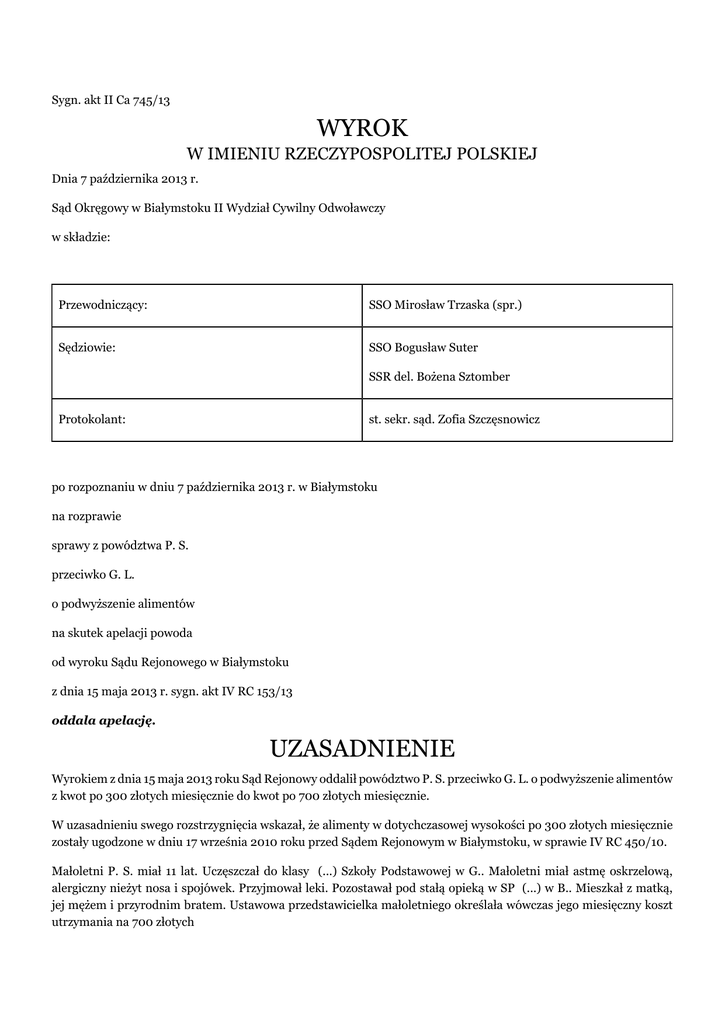 Sygn. akt II Ca 745/13

WYROK

W IMIENIU RZECZYPOSPOLITEJ POLSKIEJ

Dnia 7 października 2013 r.

Sąd Okręgowy w Białymstoku II Wydział Cywilny Odwoławczy

w składzie:

| Przewodniczący: | SSO Mirosław Trzaska (spr.) |
|---|---|
| Sędziowie: | SSO Bogusław Suter SSR del. Bożena Sztomber |
| Protokolant: | st. sekr. sąd. Zofia Szczęsnowicz |

po rozpoznaniu w dniu 7 października 2013 r. w Białymstoku

na rozprawie

sprawy z powództwa P. S.

przeciwko G. L.

o podwyższenie alimentów

na skutek apelacji powoda

od wyroku Sądu Rejonowego w Białymstoku

z dnia 15 maja 2013 r. sygn. akt IV RC 153/13

oddala apelację.

UZASADNIENIE

Wyrokiem z dnia 15 maja 2013 roku Sąd Rejonowy oddalił powództwo P. S. przeciwko G. L. o podwyższenie alimentów z kwot po 300 złotych miesięcznie do kwot po 700 złotych miesięcznie.

W uzasadnieniu swego rozstrzygnięcia wskazał, że alimenty w dotychczasowej wysokości po 300 złotych miesięcznie zostały ugodzone w dniu 17 września 2010 roku przed Sądem Rejonowym w Białymstoku, w sprawie IV RC 450/10.

Małoletni P. S. miał 11 lat. Uczęszczał do klasy (...) Szkoły Podstawowej w G.. Małoletni miał astmę oskrzelową, alergiczny nieżyt nosa i spojówek. Przyjmował leki. Pozostawał pod stałą opieką w SP (...) w B.. Mieszkał z matką, jej mężem i przyrodnim bratem. Ustawowa przedstawicielka małoletniego określała wówczas jego miesięczny koszt utrzymania na 700 złotych